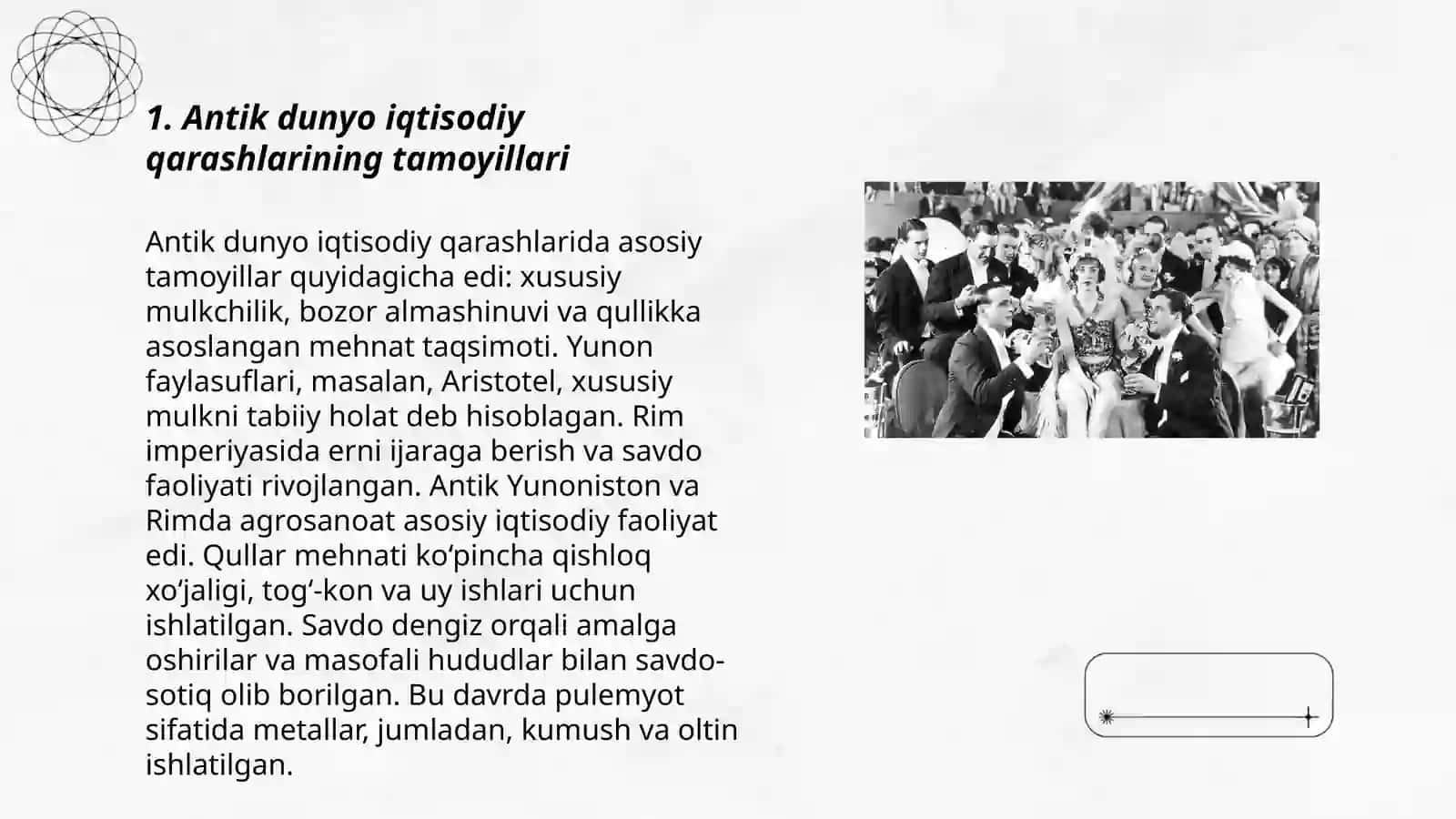 1. Antik dunyo iqtisodiy qarashlarining tamoyillari

Antik dunyo iqtisodiy qarashlarida asosiy tamoyillar quyidagicha edi: xususiy mulkchilik, bozor almashinuvi va qullikka asoslangan mehnat taqsimoti. Yunon faylasuflari, masalan, Aristotel, xususiy mulkni tabiiy holat deb hisoblagan. Rim imperiyasida erni ijaraga berish va savdo faoliyati rivojlangan. Antik Yunoniston va Rimda agrosanoat asosiy iqtisodiy faoliyat edi. Qullar mehnati ko‘pincha qishloq xo‘jaligi, tog‘-kon va uy ishlari uchun ishlatilgan. Savdo dengiz orqali amalga oshirilar va masofali hududlar bilan savdo-sotiq olib borilgan. Bu davrda pulemyot sifatida metallar, jumladan, kumush va oltin ishlatilgan.